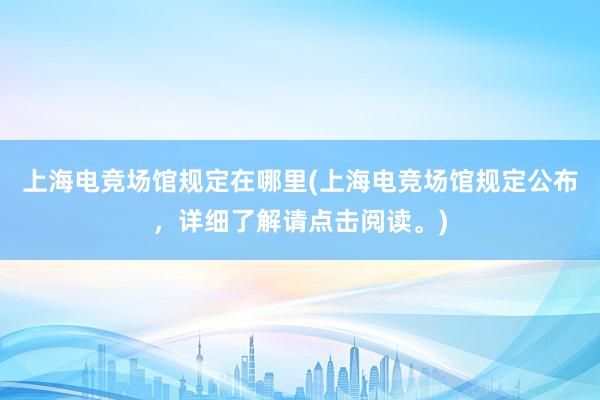 上海电竞场馆规定在哪里(上海电竞场馆规定公布，详细了解请点击阅读。)